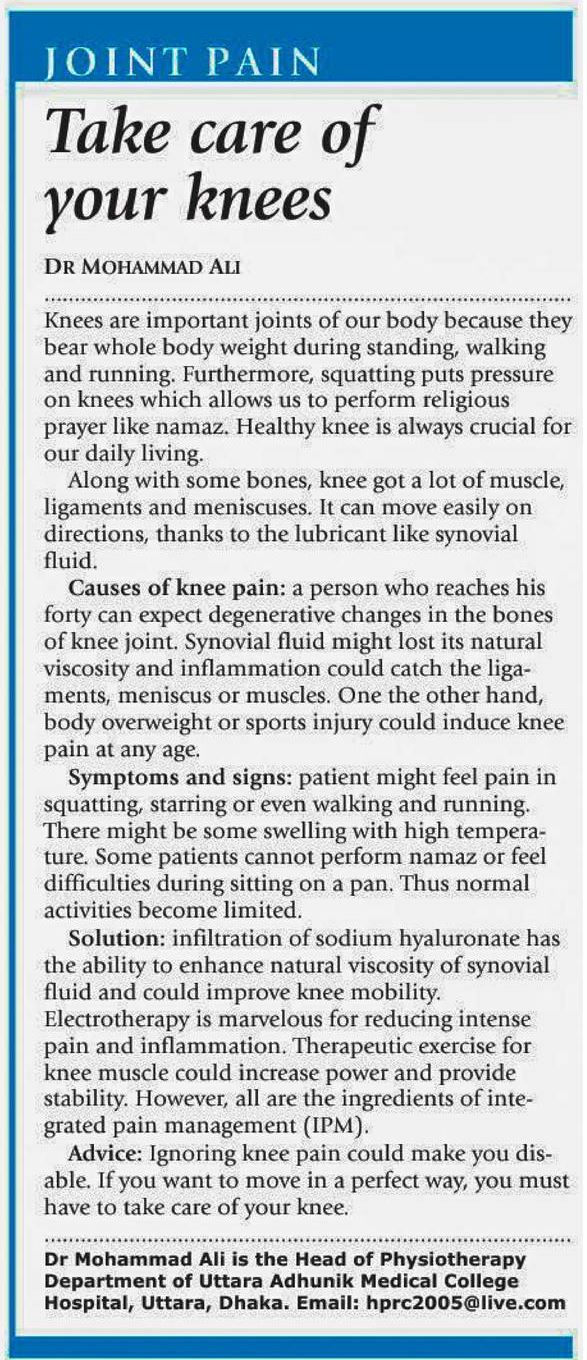 JOINT PAIN

Take care of your knees

DR MOHAMMAD ALI

Knees are important joints of our body because they bear whole body weight during standing, walking and running. Furthermore, squatting puts pressure on knees which allows us to perform religious prayer like namaz. Healthy knee is always crucial for our daily living.

Along with some bones, knee got a lot of muscle, ligaments and meniscuses. It can move easily on directions, thanks to the lubricant like synovial fluid.

Causes of knee pain: a person who reaches his forty can expect degenerative changes in the bones of knee joint. Synovial fluid might lost its natural viscosity and inflammation could catch the ligaments, meniscus or muscles. One the other hand, body overweight or sports injury could induce knee pain at any age.

Symptoms and signs: patient might feel pain in squatting, starring or even walking and running. There might be some swelling with high temperature. Some patients cannot perform namaz or feel difficulties during sitting on a pan. Thus normal activities become limited.

Solution: infiltration of sodium hyaluronate has the ability to enhance natural viscosity of synovial fluid and could improve knee mobility. Electrotherapy is marvelous for reducing intense pain and inflammation. Therapeutic exercise for knee muscle could increase power and provide stability. However, all are the ingredients of integrated pain management (IPM).

Advice: Ignoring knee pain could make you disable. If you want to move in a perfect way, you must have to take care of your knee.

Dr Mohammad Ali is the Head of Physiotherapy Department of Uttara Adhunik Medical College Hospital, Uttara, Dhaka. Email: hprc2005@live.com